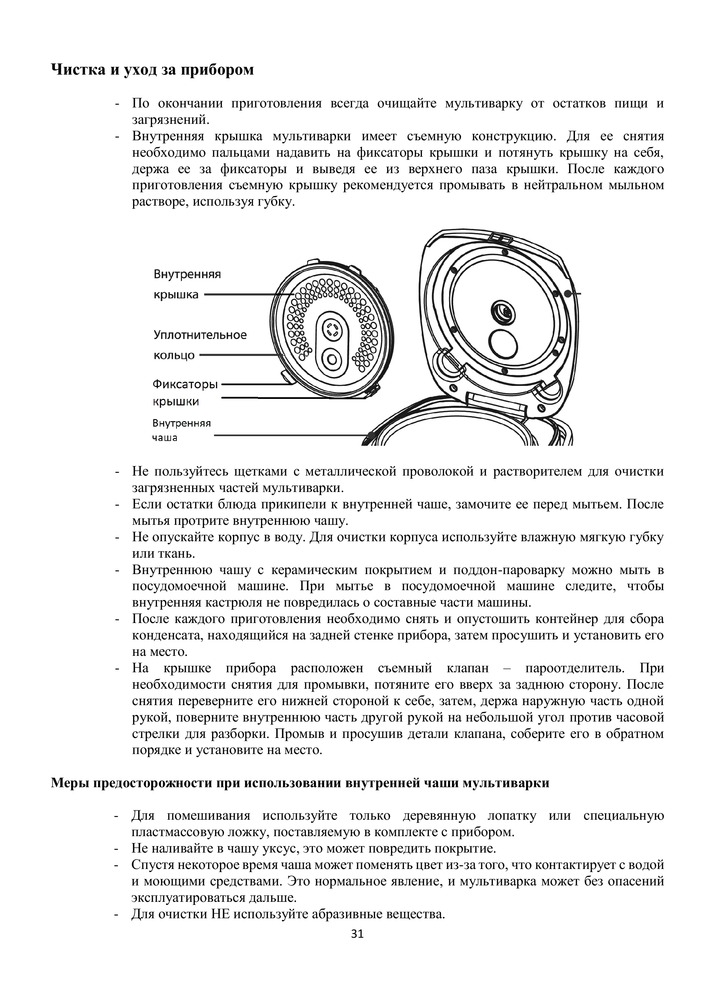 Чистка и уход за прибором

- По окончании приготовления всегда очищайте мультиварку от остатков пищи и загрязнений.
- Внутренняя крышка мультиварки имеет съемную конструкцию. Для ее снятия необходимо пальцами надавить на фиксаторы крышки и потянуть крышку на себя, держа ее за фиксаторы и выведя ее из верхнего паза крышки. После каждого приготовления съемную крышку рекомендуется промывать в нейтральном мыльном растворе, используя губку.

Внутренняя крышка
Уплотнительное кольцо
Фиксаторы крышки
Внутренняя чаша

- Не пользуйтесь щетками с металлической проволокой и растворителем для очистки загрязненных частей мультиварки.
- Если остатки блюда прикипели к внутренней чаше, замочите ее перед мытьем. После мытья протрите внутреннюю чашу.
- Не опускайте корпус в воду. Для очистки корпуса используйте влажную мягкую губку или ткань.
- Внутреннюю чашу с керамическим покрытием и поддон-пароварку можно мыть в посудомоечной машине. При мытье в посудомоечной машине следите, чтобы внутренняя кастрюля не повредилась о составные части машины.
- После каждого приготовления необходимо снять и опустошить контейнер для сбора конденсата, находящийся на задней стенке прибора, затем просушить и установить его на место.
- На крышке прибора расположен съемный клапан – пароотделитель. При необходимости снятия для промывки, потяните его вверх за заднюю сторону. После снятия переверните его нижней стороной к себе, затем, держа наружную часть одной рукой, поверните внутреннюю часть другой рукой на небольшой угол против часовой стрелки для разборки. Промыв и просушив детали клапана, соберите его в обратном порядке и установите на место.

Меры предосторожности при использовании внутренней чаши мультиварки

- Для помешивания используйте только деревянную лопатку или специальную пластмассовую ложку, поставляемую в комплекте с прибором.
- Не наливайте в чашу уксус, это может повредить покрытие.
- Спустя некоторое время чаша может поменять цвет из-за того, что контактирует с водой и моющими средствами. Это нормальное явление, и мультиварка может без опасений эксплуатироваться дальше.
- Для очистки НЕ используйте абразивные вещества.

31